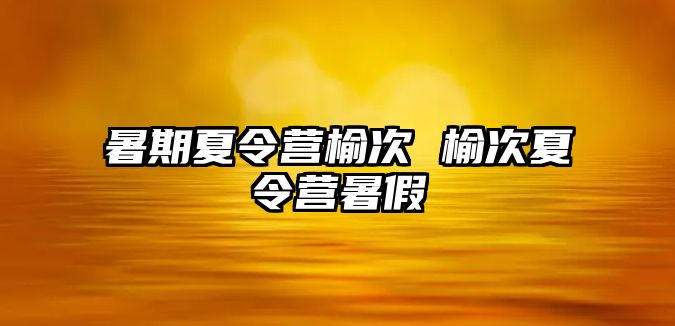 暑期夏令营榆次 榆次夏令营暑假